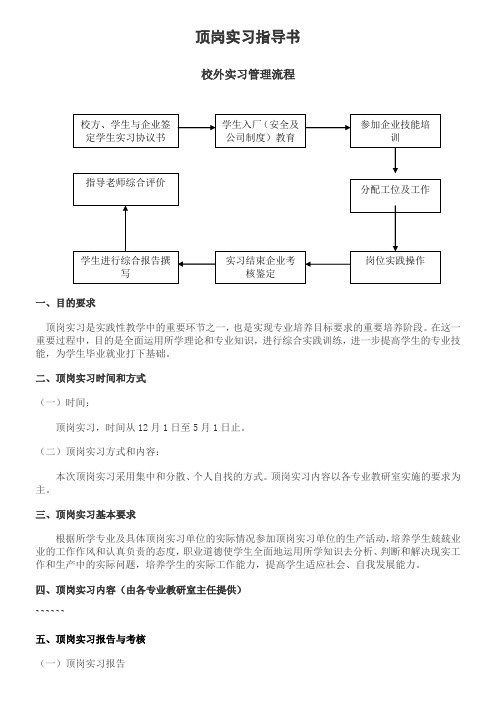 顶岗实习指导书

校外实习管理流程

校方、学生与企业签定学生实习协议书

学生入厂（安全及公司制度）教育

参加企业技能培训

分配工位及工作

岗位实践操作

实习结束企业考核鉴定

学生进行综合报告撰写

指导老师综合评价

一、目的要求

顶岗实习是实践性教学中的重要环节之一，也是实现专业培养目标要求的重要培养阶段。在这一重要过程中，目的是全面运用所学理论和专业知识，进行综合实践训练，进一步提高学生的专业技能，为学生毕业就业打下基础。

二、顶岗实习时间和方式

（一）时间：

顶岗实习，时间从 12 月 1 日至 5 月 1 日止。

（二）顶岗实习方式和内容：

本次顶岗实习采用集中和分散、个人自找的方式。顶岗实习内容以各专业教研室实施的要求为主。

三、顶岗实习基本要求

根据所学专业及具体顶岗实习单位的实际情况参加顶岗实习单位的生产活动，培养学生兢兢业业的工作作风和认真负责的态度，职业道德使学生全面地运用所学知识去分析、判断和解决现实工作和生产中的实际问题，培养学生的实际工作能力，提高学生适应社会、自我发展能力。

四、顶岗实习内容（由各专业教研室主任提供）

~~~~~~

五、顶岗实习报告与考核

（一）顶岗实习报告